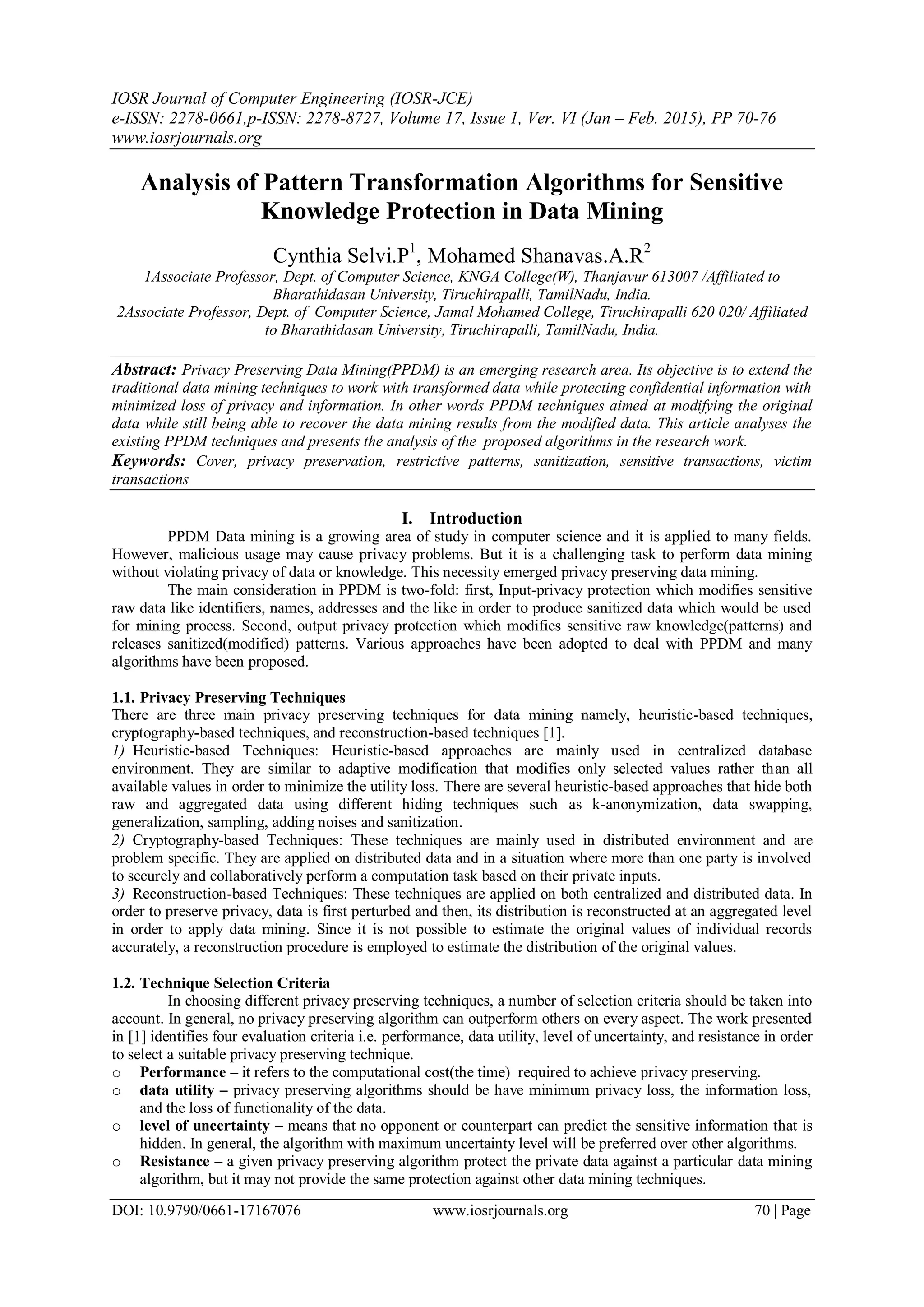 IOSR Journal of Computer Engineering (IOSR-JCE)
e-ISSN: 2278-0661,p-ISSN: 2278-8727, Volume 17, Issue 1, Ver. VI (Jan – Feb. 2015), PP 70-76
www.iosrjournals.org

Analysis of Pattern Transformation Algorithms for Sensitive Knowledge Protection in Data Mining

Cynthia Selvi.P$^1$, Mohamed Shanavas.A.R$^2$
1Associate Professor, Dept. of Computer Science, KNGA College(W), Thanjavur 613007 /Affiliated to Bharathidasan University, Tiruchirapalli, TamilNadu, India.
2Associate Professor, Dept. of Computer Science, Jamal Mohamed College, Tiruchirapalli 620 020/ Affiliated to Bharathidasan University, Tiruchirapalli, TamilNadu, India.

Abstract: Privacy Preserving Data Mining(PPDM) is an emerging research area. Its objective is to extend the traditional data mining techniques to work with transformed data while protecting confidential information with minimized loss of privacy and information. In other words PPDM techniques aimed at modifying the original data while still being able to recover the data mining results from the modified data. This article analyses the existing PPDM techniques and presents the analysis of the proposed algorithms in the research work.
Keywords: Cover, privacy preservation, restrictive patterns, sanitization, sensitive transactions, victim transactions

I. Introduction
PPDM Data mining is a growing area of study in computer science and it is applied to many fields. However, malicious usage may cause privacy problems. But it is a challenging task to perform data mining without violating privacy of data or knowledge. This necessity emerged privacy preserving data mining.
The main consideration in PPDM is two-fold: first, Input-privacy protection which modifies sensitive raw data like identifiers, names, addresses and the like in order to produce sanitized data which would be used for mining process. Second, output privacy protection which modifies sensitive raw knowledge(patterns) and releases sanitized(modified) patterns. Various approaches have been adopted to deal with PPDM and many algorithms have been proposed.

1.1. Privacy Preserving Techniques
There are three main privacy preserving techniques for data mining namely, heuristic-based techniques, cryptography-based techniques, and reconstruction-based techniques [1].
1) Heuristic-based Techniques: Heuristic-based approaches are mainly used in centralized database environment. They are similar to adaptive modification that modifies only selected values rather than all available values in order to minimize the utility loss. There are several heuristic-based approaches that hide both raw and aggregated data using different hiding techniques such as k-anonymization, data swapping, generalization, sampling, adding noises and sanitization.
2) Cryptography-based Techniques: These techniques are mainly used in distributed environment and are problem specific. They are applied on distributed data and in a situation where more than one party is involved to securely and collaboratively perform a computation task based on their private inputs.
3) Reconstruction-based Techniques: These techniques are applied on both centralized and distributed data. In order to preserve privacy, data is first perturbed and then, its distribution is reconstructed at an aggregated level in order to apply data mining. Since it is not possible to estimate the original values of individual records accurately, a reconstruction procedure is employed to estimate the distribution of the original values.

1.2. Technique Selection Criteria
In choosing different privacy preserving techniques, a number of selection criteria should be taken into account. In general, no privacy preserving algorithm can outperform others on every aspect. The work presented in [1] identifies four evaluation criteria i.e. performance, data utility, level of uncertainty, and resistance in order to select a suitable privacy preserving technique.
o Performance – it refers to the computational cost(the time) required to achieve privacy preserving.
o data utility – privacy preserving algorithms should be have minimum privacy loss, the information loss, and the loss of functionality of the data.
o level of uncertainty – means that no opponent or counterpart can predict the sensitive information that is hidden. In general, the algorithm with maximum uncertainty level will be preferred over other algorithms.
o Resistance – a given privacy preserving algorithm protect the private data against a particular data mining algorithm, but it may not provide the same protection against other data mining techniques.

DOI: 10.9790/0661-17167076 www.iosrjournals.org 70 | Page